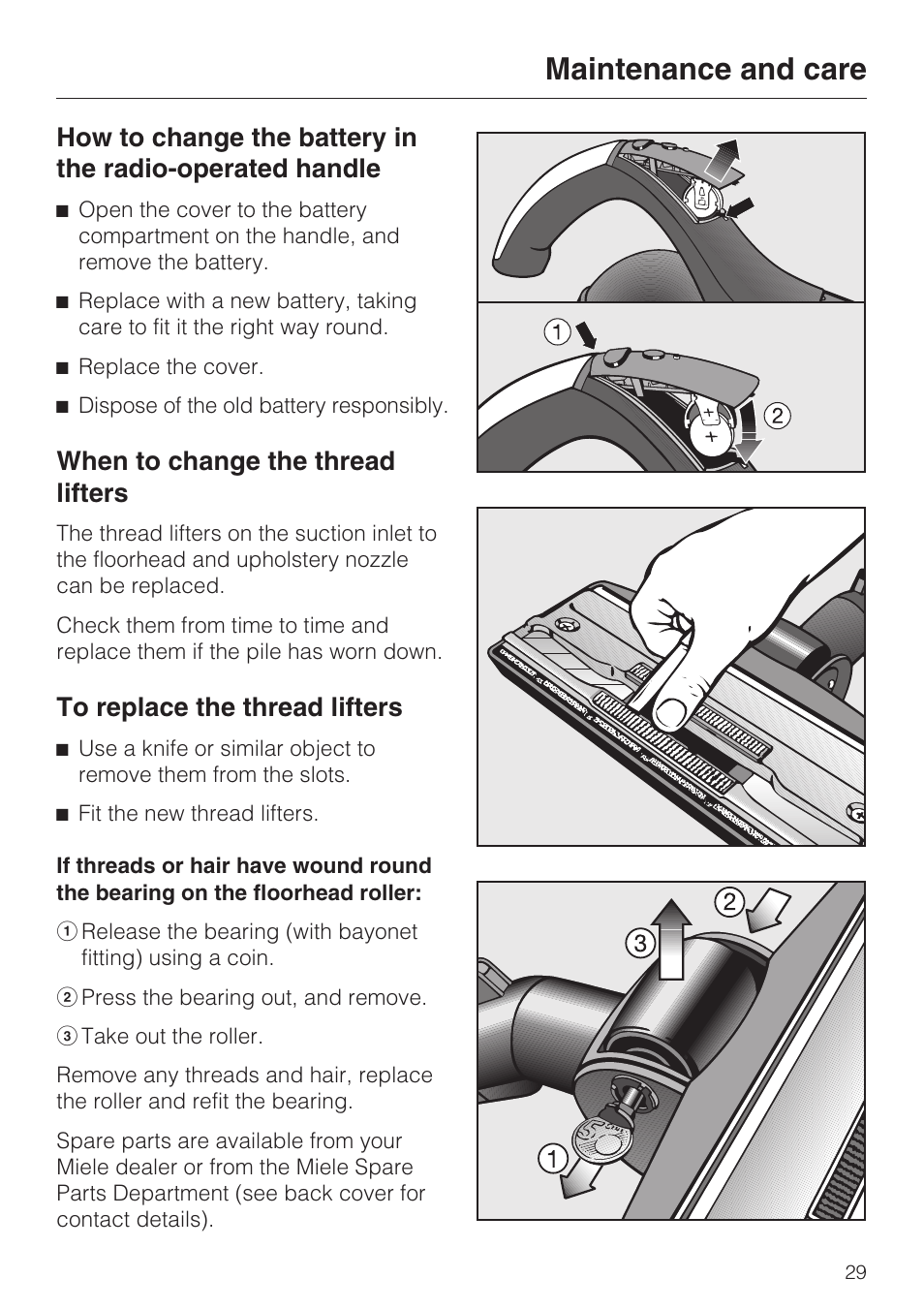 Maintenance and care

How to change the battery in the radio-operated handle

■ Open the cover to the battery compartment on the handle, and remove the battery.

■ Replace with a new battery, taking care to fit it the right way round.

■ Replace the cover.

■ Dispose of the old battery responsibly.

When to change the thread lifters

The thread lifters on the suction inlet to the floorhead and upholstery nozzle can be replaced.

Check them from time to time and replace them if the pile has worn down.

To replace the thread lifters

■ Use a knife or similar object to remove them from the slots.

■ Fit the new thread lifters.

If threads or hair have wound round the bearing on the floorhead roller:

① Release the bearing (with bayonet fitting) using a coin.

② Press the bearing out, and remove.

③ Take out the roller.

Remove any threads and hair, replace the roller and refit the bearing.

Spare parts are available from your Miele dealer or from the Miele Spare Parts Department (see back cover for contact details).

1

2

+

+

2

3

1

29